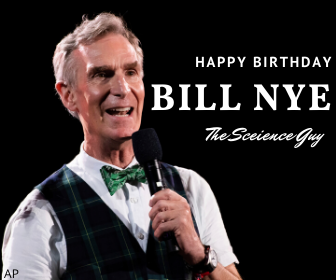 HAPPY BIRTHDAY
BILL NYE
The Sceience Guy

AP